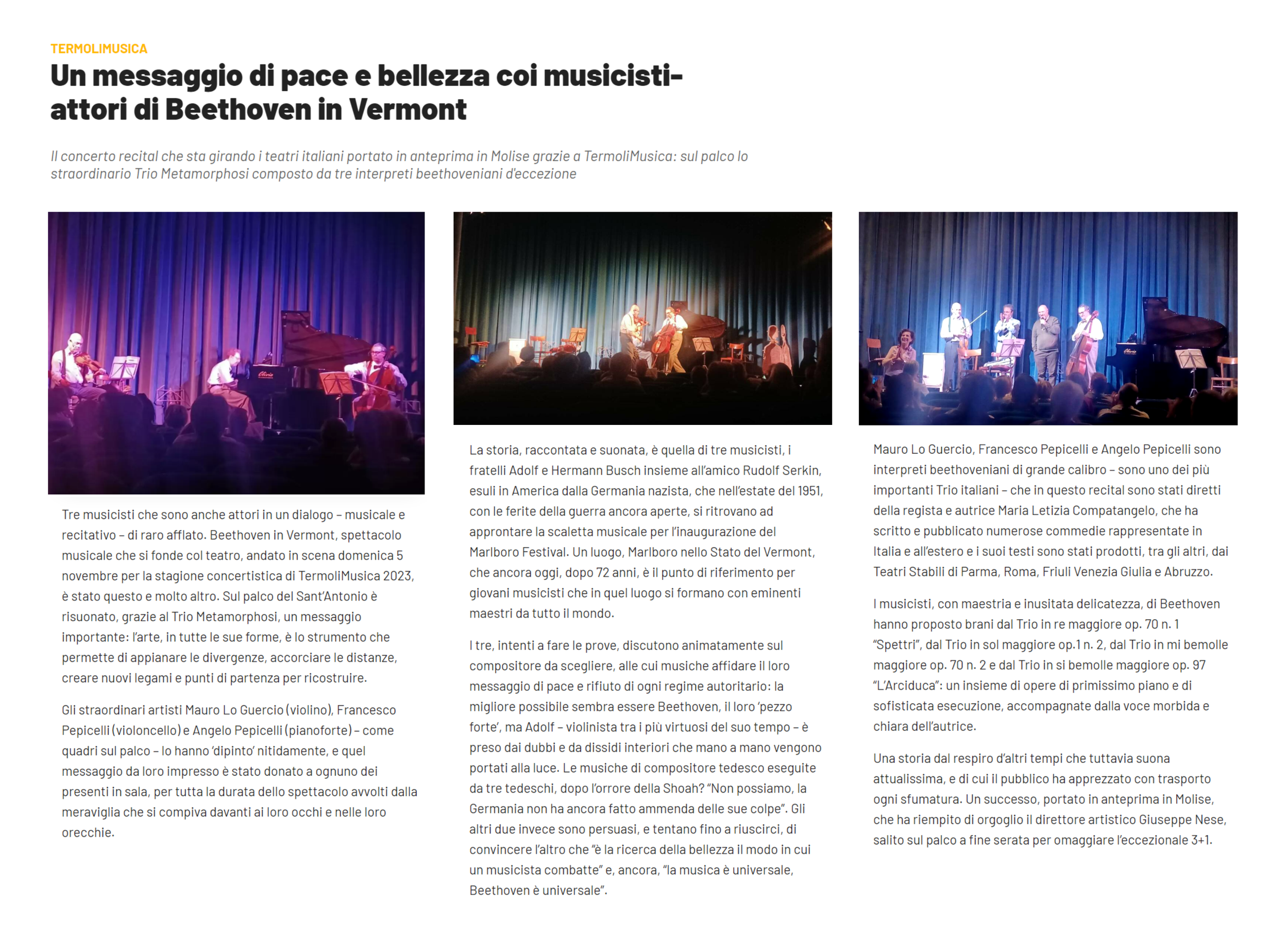 TERMOLIMUSICA

Un messaggio di pace e bellezza coi musicisti-attori di Beethoven in Vermont

Il concerto recital che sta girando i teatri italiani portato in anteprima in Molise grazie a TermoliMusica: sul palco lo straordinario Trio Metamorphosi composto da tre interpreti beethoveniani d'eccezione

Tre musicisti che sono anche attori in un dialogo – musicale e recitativo – di raro afflato. Beethoven in Vermont, spettacolo musicale che si fonde col teatro, andato in scena domenica 5 novembre per la stagione concertistica di TermoliMusica 2023, è stato questo e molto altro. Sul palco del Sant'Antonio è risuonato, grazie al Trio Metamorphosi, un messaggio importante: l'arte, in tutte le sue forme, è lo strumento che permette di appianare le divergenze, accorciare le distanze, creare nuovi legami e punti di partenza per ricostruire.

Gli straordinari artisti Mauro Lo Guercio (violino), Francesco Pepicelli (violoncello) e Angelo Pepicelli (pianoforte) – come quadri sul palco – lo hanno 'dipinto' nitidamente, e quel messaggio da loro impresso è stato donato a ognuno dei presenti in sala, per tutta la durata dello spettacolo avvolti dalla meraviglia che si compiva davanti ai loro occhi e nelle loro orecchie.

La storia, raccontata e suonata, è quella di tre musicisti, i fratelli Adolf e Hermann Busch insieme all'amico Rudolf Serkin, esuli in America dalla Germania nazista, che nell'estate del 1951, con le ferite della guerra ancora aperte, si ritrovano ad approntare la scaletta musicale per l'inaugurazione del Marlboro Festival. Un luogo, Marlboro nello Stato del Vermont, che ancora oggi, dopo 72 anni, è il punto di riferimento per giovani musicisti che in quel luogo si formano con eminenti maestri da tutto il mondo.

I tre, intenti a fare le prove, discutono animatamente sul compositore da scegliere, alle cui musiche affidare il loro messaggio di pace e rifiuto di ogni regime autoritario: la migliore possibile sembra essere Beethoven, il loro 'pezzo forte', ma Adolf – violinista tra i più virtuosi del suo tempo – è preso dai dubbi e da dissidi interiori che mano a mano vengono portati alla luce. Le musiche di compositore tedesco eseguite da tre tedeschi, dopo l'orrore della Shoah? "Non possiamo, la Germania non ha ancora fatto ammenda delle sue colpe". Gli altri due invece sono persuasi, e tentano fino a riuscirci, di convincere l'altro che "è la ricerca della bellezza il modo in cui un musicista combatte" e, ancora, "la musica è universale, Beethoven è universale".

Mauro Lo Guercio, Francesco Pepicelli e Angelo Pepicelli sono interpreti beethoveniani di grande calibro – sono uno dei più importanti Trio italiani – che in questo recital sono stati diretti della regista e autrice Maria Letizia Compatangelo, che ha scritto e pubblicato numerose commedie rappresentate in Italia e all'estero e i suoi testi sono stati prodotti, tra gli altri, dai Teatri Stabili di Parma, Roma, Friuli Venezia Giulia e Abruzzo.

I musicisti, con maestria e inusitata delicatezza, di Beethoven hanno proposto brani dal Trio in re maggiore op. 70 n. 1 "Spettri", dal Trio in sol maggiore op.1 n. 2, dal Trio in mi bemolle maggiore op. 70 n. 2 e dal Trio in si bemolle maggiore op. 97 "L'Arciduca": un insieme di opere di primissimo piano e di sofisticata esecuzione, accompagnate dalla voce morbida e chiara dell'autrice.

Una storia dal respiro d'altri tempi che tuttavia suona attualissima, e di cui il pubblico ha apprezzato con trasporto ogni sfumatura. Un successo, portato in anteprima in Molise, che ha riempito di orgoglio il direttore artistico Giuseppe Nese, salito sul palco a fine serata per omaggiare l'eccezionale 3+1.